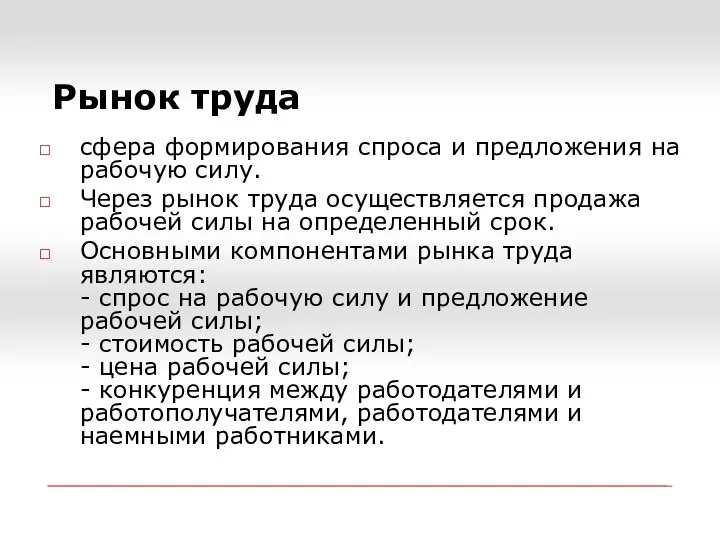 Рынок труда

□ сфера формирования спроса и предложения на рабочую силу.

□ Через рынок труда осуществляется продажа рабочей силы на определенный срок.

□ Основными компонентами рынка труда являются:
- спрос на рабочую силу и предложение рабочей силы;
- стоимость рабочей силы;
- цена рабочей силы;
- конкуренция между работодателями и работополучателями, работодателями и наемными работниками.